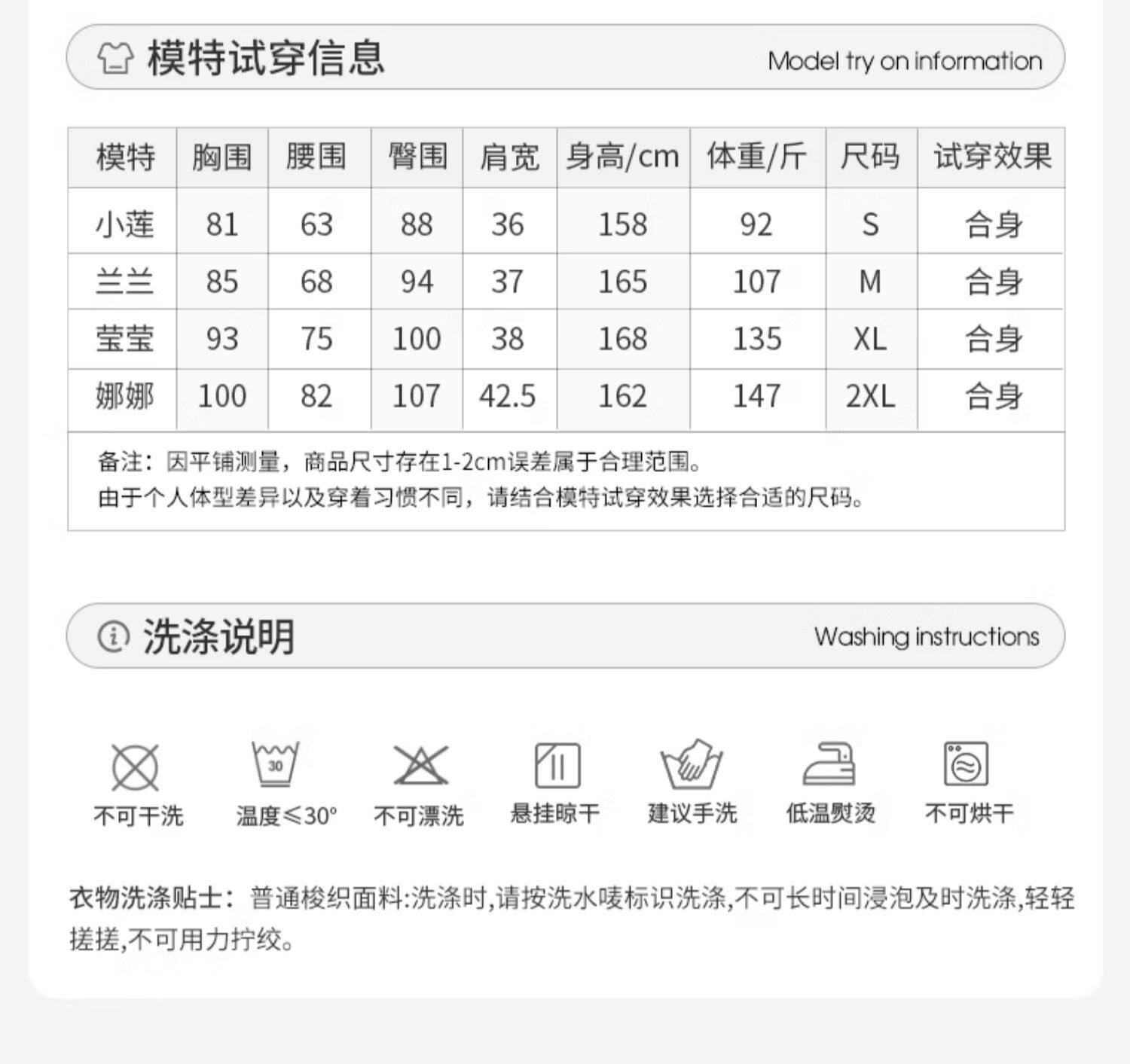 模特试穿信息 Model try on information

| 模特 | 胸围 | 腰围 | 臀围 | 肩宽 | 身高/cm | 体重/斤 | 尺码 | 试穿效果 |
|---|---|---|---|---|---|---|---|---|
| 小莲 | 81 | 63 | 88 | 36 | 158 | 92 | S | 合身 |
| 兰兰 | 85 | 68 | 94 | 37 | 165 | 107 | M | 合身 |
| 莹莹 | 93 | 75 | 100 | 38 | 168 | 135 | XL | 合身 |
| 娜娜 | 100 | 82 | 107 | 42.5 | 162 | 147 | 2XL | 合身 |

备注：因平铺测量，商品尺寸存在1-2cm误差属于合理范围。
由于个人体型差异以及穿着习惯不同，请结合模特试穿效果选择合适的尺码。

洗涤说明 Washing instructions

30

不可干洗 温度≤30° 不可漂洗 悬挂晾干 建议手洗 低温熨烫 不可烘干

衣物洗涤贴士：普通梭织面料:洗涤时,请按洗水唛标识洗涤,不可长时间浸泡及时洗涤,轻轻搓搓,不可用力拧绞。